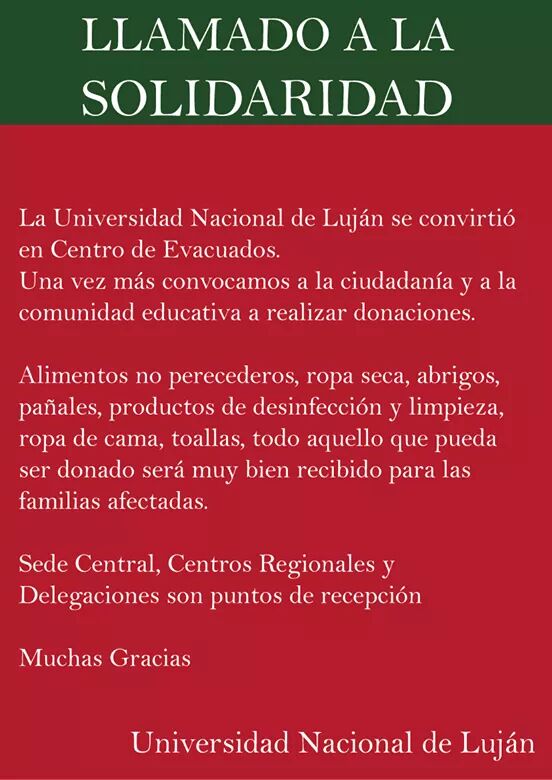 LLAMADO A LA SOLIDARIDAD

La Universidad Nacional de Luján se convirtió en Centro de Evacuados.
Una vez más convocamos a la ciudadanía y a la comunidad educativa a realizar donaciones.

Alimentos no perecederos, ropa seca, abrigos, pañales, productos de desinfección y limpieza, ropa de cama, toallas, todo aquello que pueda ser donado será muy bien recibido para las familias afectadas.

Sede Central, Centros Regionales y Delegaciones son puntos de recepción

Muchas Gracias

Universidad Nacional de Luján